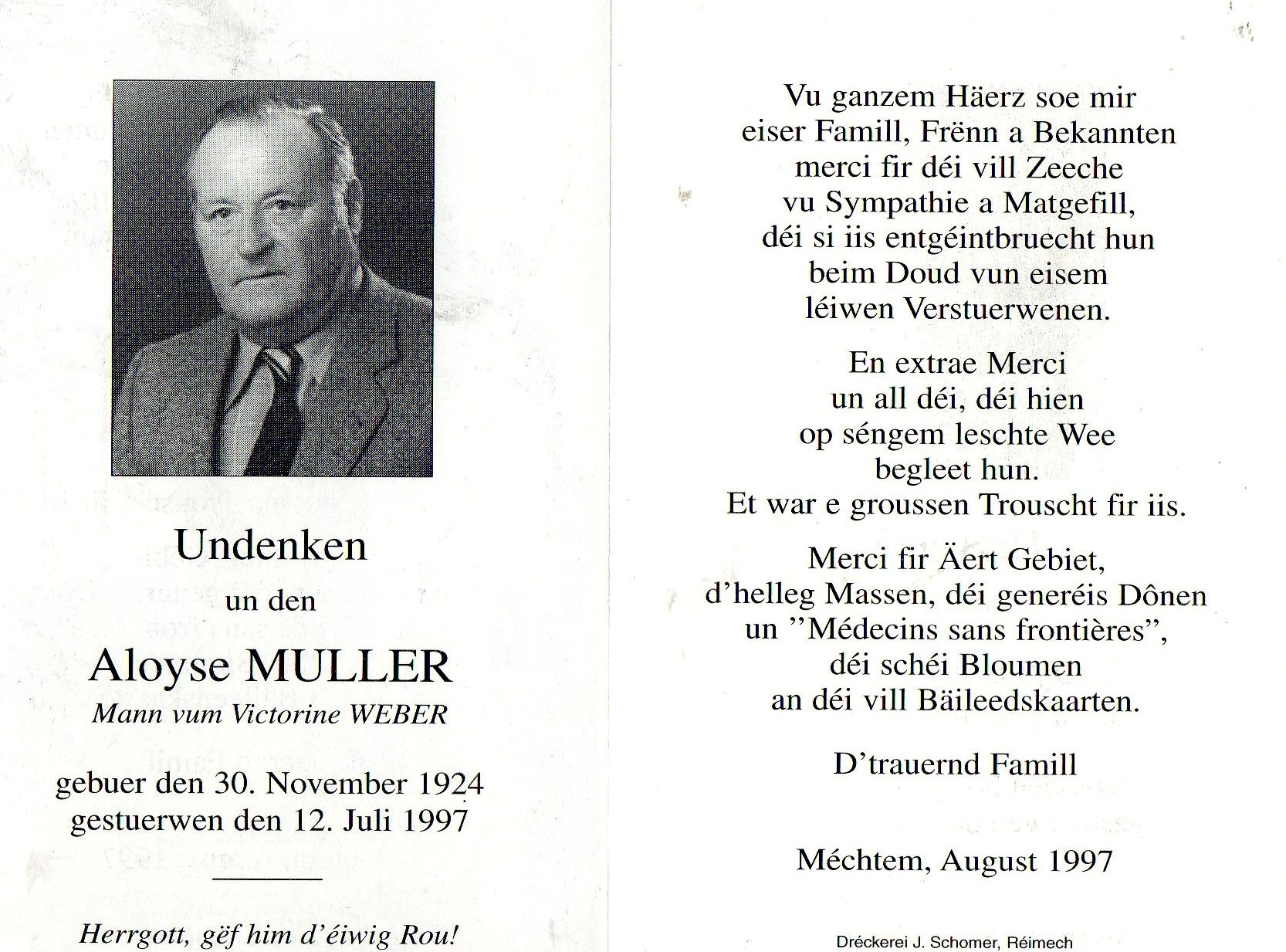 Undenken

un den

Aloyse MULLER

Mann vum Victorine WEBER

gebuer den 30. November 1924
gestuerwen den 12. Juli 1997

Herrgott, gëf him d'éiwig Rou!

Vu ganzem Häerz soe mir eiser Famill, Frënn a Bekannten merci fir déi vill Zeeche vu Sympathie a Matgefill, déi si iis entgéintbruecht hun beim Doud vun eisem léiwen Verstuerwenen.

En extrae Merci un all déi, déi hien op séngem leschte Wee begleet hun. Et war e groussen Trouscht fir iis.

Merci fir Äert Gebiet, d'helleg Massen, déi generéis Dônen un "Médecins sans frontières", déi schéi Bloumen an déi vill Bäileedskaarten.

D'trauernd Famill

Méchtem, August 1997

Dréckerei J. Schomer, Réimech